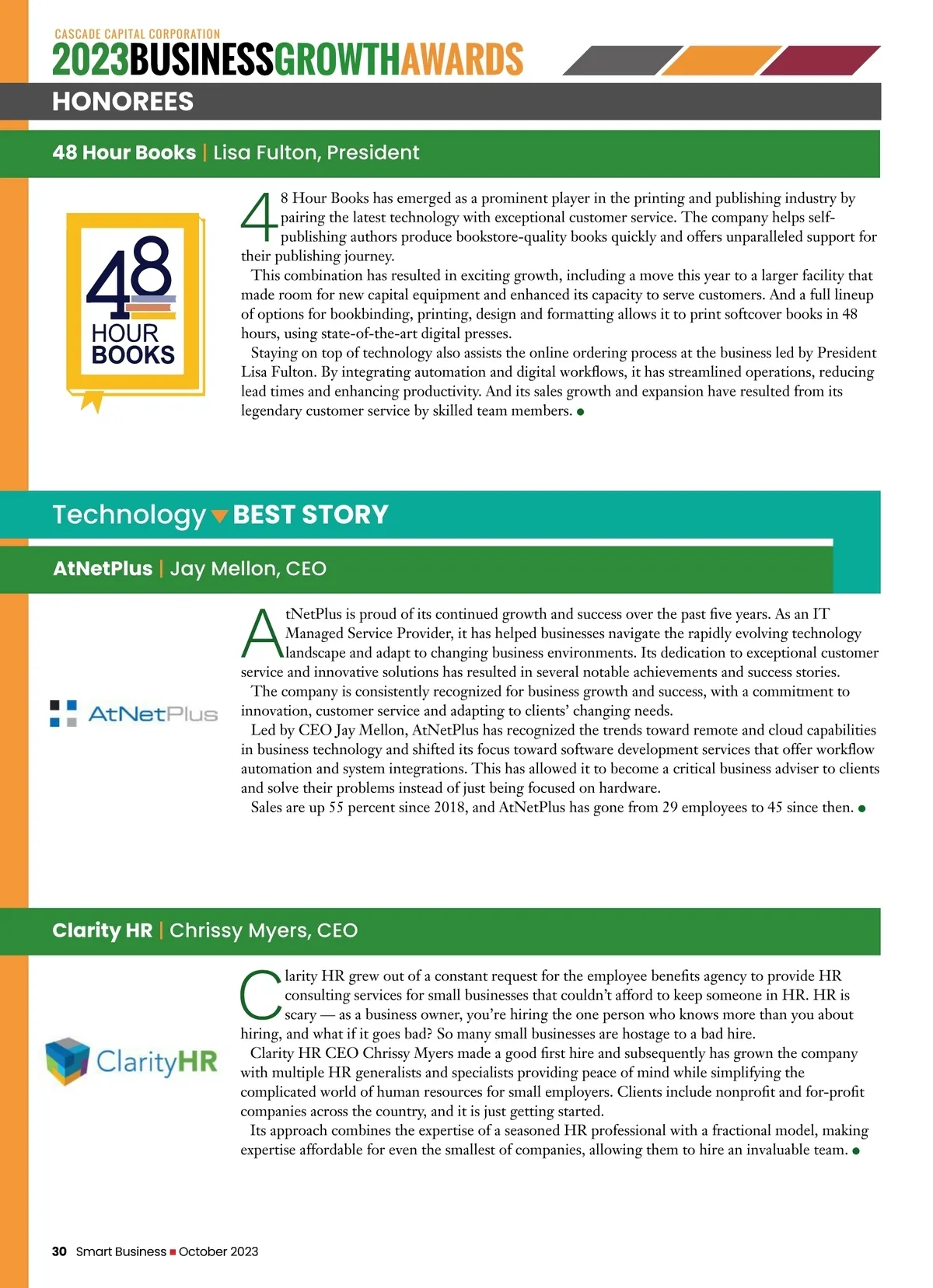 CASCADE CAPITAL CORPORATION
2023BUSINESSGROWTHAWARDS

HONOREES

48 Hour Books | Lisa Fulton, President

48 HOUR BOOKS

48 Hour Books has emerged as a prominent player in the printing and publishing industry by pairing the latest technology with exceptional customer service. The company helps self-publishing authors produce bookstore-quality books quickly and offers unparalleled support for their publishing journey.

This combination has resulted in exciting growth, including a move this year to a larger facility that made room for new capital equipment and enhanced its capacity to serve customers. And a full lineup of options for bookbinding, printing, design and formatting allows it to print softcover books in 48 hours, using state-of-the-art digital presses.

Staying on top of technology also assists the online ordering process at the business led by President Lisa Fulton. By integrating automation and digital workflows, it has streamlined operations, reducing lead times and enhancing productivity. And its sales growth and expansion have resulted from its legendary customer service by skilled team members.

Technology BEST STORY

AtNetPlus | Jay Mellon, CEO

AtNetPlus

AtNetPlus is proud of its continued growth and success over the past five years. As an IT Managed Service Provider, it has helped businesses navigate the rapidly evolving technology landscape and adapt to changing business environments. Its dedication to exceptional customer service and innovative solutions has resulted in several notable achievements and success stories.

The company is consistently recognized for business growth and success, with a commitment to innovation, customer service and adapting to clients' changing needs.

Led by CEO Jay Mellon, AtNetPlus has recognized the trends toward remote and cloud capabilities in business technology and shifted its focus toward software development services that offer workflow automation and system integrations. This has allowed it to become a critical business adviser to clients and solve their problems instead of just being focused on hardware.

Sales are up 55 percent since 2018, and AtNetPlus has gone from 29 employees to 45 since then.

Clarity HR | Chrissy Myers, CEO

ClarityHR

Clarity HR grew out of a constant request for the employee benefits agency to provide HR consulting services for small businesses that couldn't afford to keep someone in HR. HR is scary — as a business owner, you're hiring the one person who knows more than you about hiring, and what if it goes bad? So many small businesses are hostage to a bad hire.

Clarity HR CEO Chrissy Myers made a good first hire and subsequently has grown the company with multiple HR generalists and specialists providing peace of mind while simplifying the complicated world of human resources for small employers. Clients include nonprofit and for-profit companies across the country, and it is just getting started.

Its approach combines the expertise of a seasoned HR professional with a fractional model, making expertise affordable for even the smallest of companies, allowing them to hire an invaluable team.

30 Smart Business October 2023